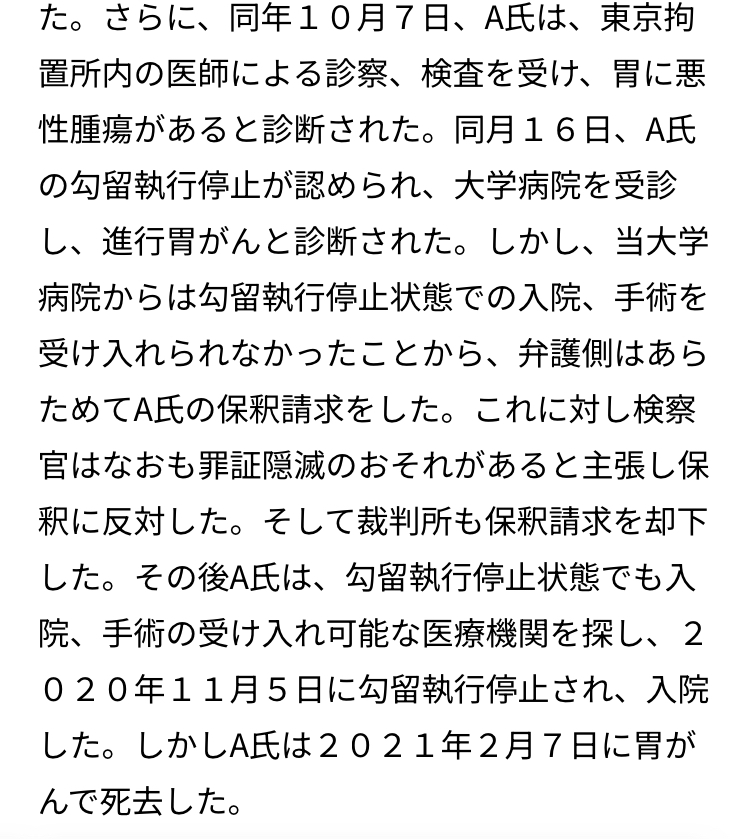 た。さらに、同年１０月７日、A氏は、東京拘置所内の医師による診察、検査を受け、胃に悪性腫瘍があると診断された。同月１６日、A氏の勾留執行停止が認められ、大学病院を受診し、進行胃がんと診断された。しかし、当大学病院からは勾留執行停止状態での入院、手術を受け入れられなかったことから、弁護側はあらためてA氏の保釈請求をした。これに対し検察官はなおも罪証隠滅のおそれがあると主張し保釈に反対した。そして裁判所も保釈請求を却下した。その後A氏は、勾留執行停止状態でも入院、手術の受け入れ可能な医療機関を探し、２０２０年１１月５日に勾留執行停止され、入院した。しかしA氏は２０２１年２月７日に胃がんで死去した。